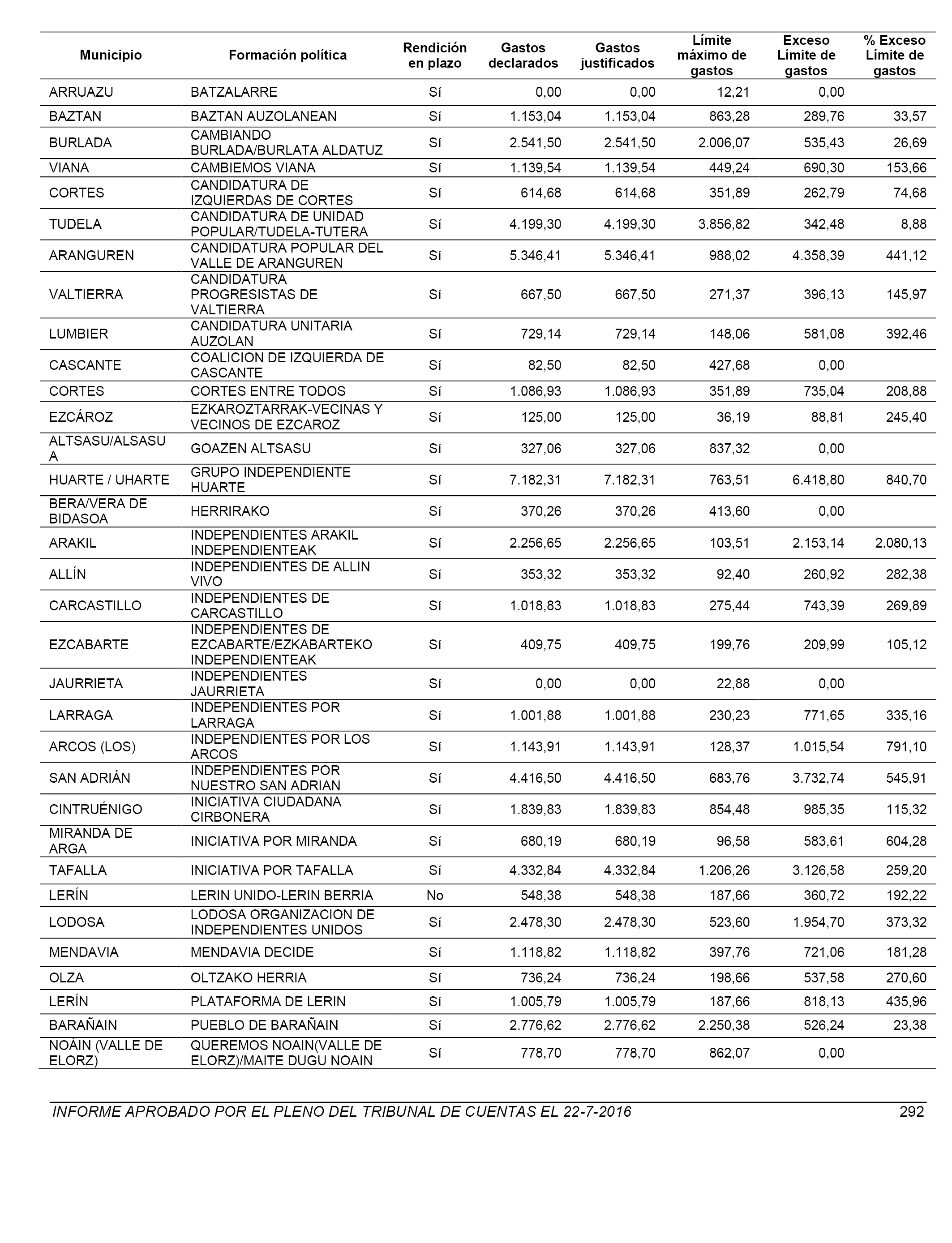 | Municipio | Formación política | Rendición en plazo | Gastos declarados | Gastos justificados | Límite máximo de gastos | Exceso Límite de gastos | % Exceso Límite de gastos |
|---|---|---|---|---|---|---|---|
| ARRUAZU | BATZALARRE | Sí | 0,00 | 0,00 | 12,21 | 0,00 | |
| BAZTAN | BAZTAN AUZOLANEAN | Sí | 1.153,04 | 1.153,04 | 863,28 | 289,76 | 33,57 |
| BURLADA | CAMBIANDO BURLADA/BURLATA ALDATUZ | Sí | 2.541,50 | 2.541,50 | 2.006,07 | 535,43 | 26,69 |
| VIANA | CAMBIEMOS VIANA | Sí | 1.139,54 | 1.139,54 | 449,24 | 690,30 | 153,66 |
| CORTES | CANDIDATURA DE IZQUIERDAS DE CORTES | Sí | 614,68 | 614,68 | 351,89 | 262,79 | 74,68 |
| TUDELA | CANDIDATURA DE UNIDAD POPULAR/TUDELA-TUTERA | Sí | 4.199,30 | 4.199,30 | 3.856,82 | 342,48 | 8,88 |
| ARANGUREN | CANDIDATURA POPULAR DEL VALLE DE ARANGUREN | Sí | 5.346,41 | 5.346,41 | 988,02 | 4.358,39 | 441,12 |
| VALTIERRA | CANDIDATURA PROGRESISTAS DE VALTIERRA | Sí | 667,50 | 667,50 | 271,37 | 396,13 | 145,97 |
| LUMBIER | CANDIDATURA UNITARIA AUZOLAN | Sí | 729,14 | 729,14 | 148,06 | 581,08 | 392,46 |
| CASCANTE | COALICION DE IZQUIERDA DE CASCANTE | Sí | 82,50 | 82,50 | 427,68 | 0,00 | |
| CORTES | CORTES ENTRE TODOS | Sí | 1.086,93 | 1.086,93 | 351,89 | 735,04 | 208,88 |
| EZCÁROZ | EZKAROZTARRAK-VECINAS Y VECINOS DE EZCAROZ | Sí | 125,00 | 125,00 | 36,19 | 88,81 | 245,40 |
| ALTSASU/ALSASUA | GOAZEN ALTSASU | Sí | 327,06 | 327,06 | 837,32 | 0,00 | |
| HUARTE / UHARTE | GRUPO INDEPENDIENTE HUARTE | Sí | 7.182,31 | 7.182,31 | 763,51 | 6.418,80 | 840,70 |
| BERA/VERA DE BIDASOA | HERRIRAKO | Sí | 370,26 | 370,26 | 413,60 | 0,00 | |
| ARAKIL | INDEPENDIENTES ARAKIL INDEPENDIENTEAK | Sí | 2.256,65 | 2.256,65 | 103,51 | 2.153,14 | 2.080,13 |
| ALLÍN | INDEPENDIENTES DE ALLIN VIVO | Sí | 353,32 | 353,32 | 92,40 | 260,92 | 282,38 |
| CARCASTILLO | INDEPENDIENTES DE CARCASTILLO | Sí | 1.018,83 | 1.018,83 | 275,44 | 743,39 | 269,89 |
| EZCABARTE | INDEPENDIENTES DE EZCABARTE/EZKABARTEKO INDEPENDIENTEAK | Sí | 409,75 | 409,75 | 199,76 | 209,99 | 105,12 |
| JAURRIETA | INDEPENDIENTES JAURRIETA | Sí | 0,00 | 0,00 | 22,88 | 0,00 | |
| LARRAGA | INDEPENDIENTES POR LARRAGA | Sí | 1.001,88 | 1.001,88 | 230,23 | 771,65 | 335,16 |
| ARCOS (LOS) | INDEPENDIENTES POR LOS ARCOS | Sí | 1.143,91 | 1.143,91 | 128,37 | 1.015,54 | 791,10 |
| SAN ADRIÁN | INDEPENDIENTES POR NUESTRO SAN ADRIAN | Sí | 4.416,50 | 4.416,50 | 683,76 | 3.732,74 | 545,91 |
| CINTRUÉNIGO | INICIATIVA CIUDADANA CIRBONERA | Sí | 1.839,83 | 1.839,83 | 854,48 | 985,35 | 115,32 |
| MIRANDA DE ARGA | INICIATIVA POR MIRANDA | Sí | 680,19 | 680,19 | 96,58 | 583,61 | 604,28 |
| TAFALLA | INICIATIVA POR TAFALLA | Sí | 4.332,84 | 4.332,84 | 1.206,26 | 3.126,58 | 259,20 |
| LERÍN | LERIN UNIDO-LERIN BERRIA | No | 548,38 | 548,38 | 187,66 | 360,72 | 192,22 |
| LODOSA | LODOSA ORGANIZACION DE INDEPENDIENTES UNIDOS | Sí | 2.478,30 | 2.478,30 | 523,60 | 1.954,70 | 373,32 |
| MENDAVIA | MENDAVIA DECIDE | Sí | 1.118,82 | 1.118,82 | 397,76 | 721,06 | 181,28 |
| OLZA | OLTZAKO HERRIA | Sí | 736,24 | 736,24 | 198,66 | 537,58 | 270,60 |
| LERÍN | PLATAFORMA DE LERIN | Sí | 1.005,79 | 1.005,79 | 187,66 | 818,13 | 435,96 |
| BARAÑAIN | PUEBLO DE BARAÑAIN | Sí | 2.776,62 | 2.776,62 | 2.250,38 | 526,24 | 23,38 |
| NOÁIN (VALLE DE ELORZ) | QUEREMOS NOAIN(VALLE DE ELORZ)/MAITE DUGU NOAIN | Sí | 778,70 | 778,70 | 862,07 | 0,00 | |

INFORME APROBADO POR EL PLENO DEL TRIBUNAL DE CUENTAS EL 22-7-2016 292